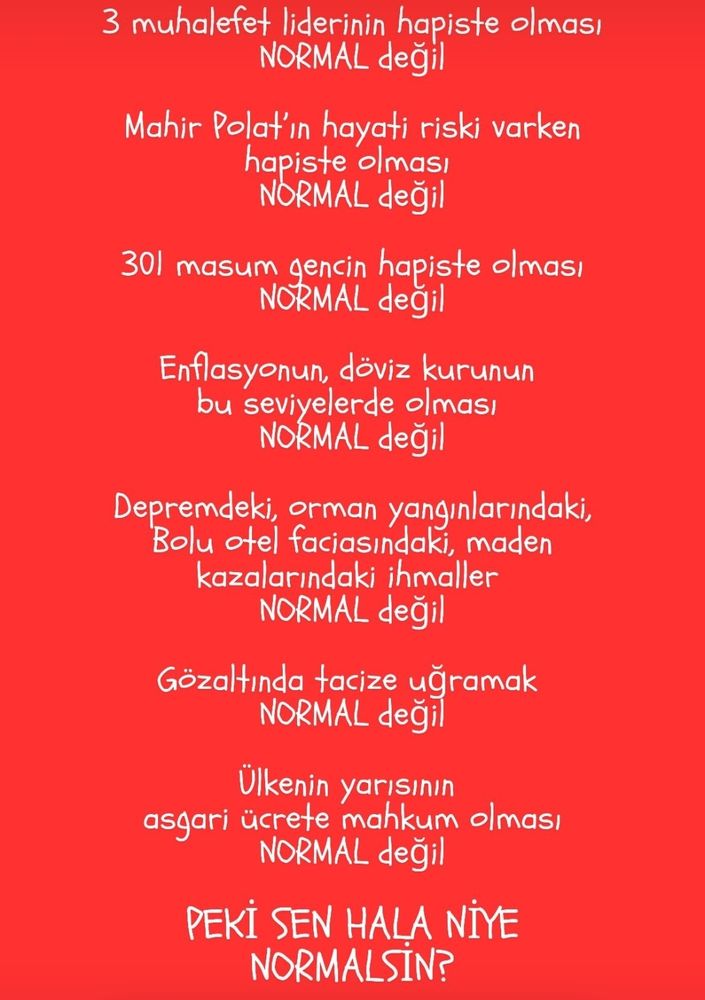 3 muhalefet liderinin hapiste olması NORMAL değil

Mahir Polat'ın hayati riski varken hapiste olması NORMAL değil

301 masum gencin hapiste olması NORMAL değil

Enflasyonun, döviz kurunun bu seviyelerde olması NORMAL değil

Depremdeki, orman yangınlarındaki, Bolu otel faciasındaki, maden kazalarındaki ihmaller NORMAL değil

Gözaltında tacize uğramak NORMAL değil

Ülkenin yarısının asgari ücrete mahkum olması NORMAL değil

PEKİ SEN HALA NİYE NORMALSİN?